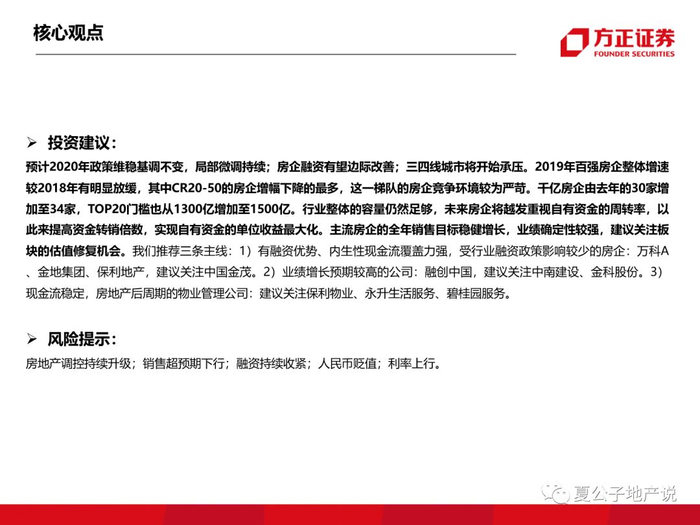 核心观点

方正证券
FOUNDER SECURITIES

➢ 投资建议：

预计2020年政策维稳基调不变，局部微调持续；房企融资有望边际改善；三四线城市将开始承压。2019年百强房企整体增速较2018年有明显放缓，其中CR20-50的房企增幅下降的最多，这一梯队的房企竞争环境较为严苛。千亿房企由去年的30家增加至34家，TOP20门槛也从1300亿增加至1500亿。行业整体的容量仍然足够，未来房企将越发重视自有资金的周转率，以此来提高资金转销倍数，实现自有资金的单位收益最大化。主流房企的全年销售目标稳健增长，业绩确定性较强，建议关注板块的估值修复机会。我们推荐三条主线：1）有融资优势、内生性现金流覆盖力强，受行业融资政策影响较少的房企：万科A、金地集团、保利地产，建议关注中国金茂。2）业绩增长预期较高的公司：融创中国，建议关注中南建设、金科股份。3）现金流稳定，房地产后周期的物业管理公司：建议关注保利物业、永升生活服务、碧桂园服务。

➢ 风险提示：

房地产调控持续升级；销售超预期下行；融资持续收紧；人民币贬值；利率上行。

夏公子地产说